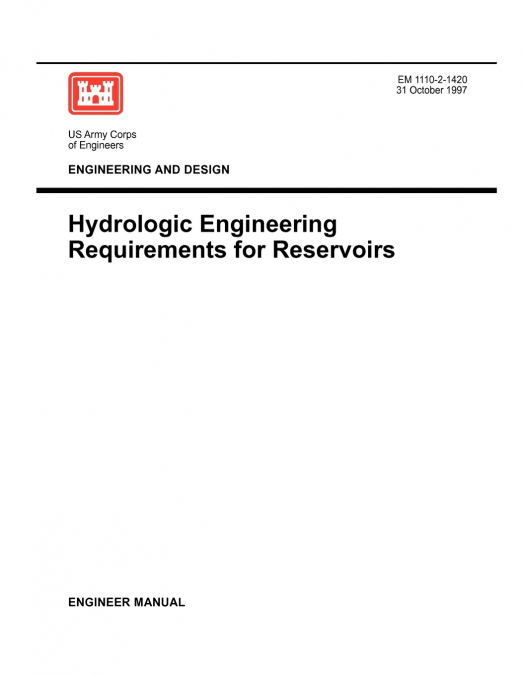 EM 1110-2-1420
31 October 1997

US Army Corps
of Engineers

ENGINEERING AND DESIGN

Hydrologic Engineering
Requirements for Reservoirs

ENGINEER MANUAL